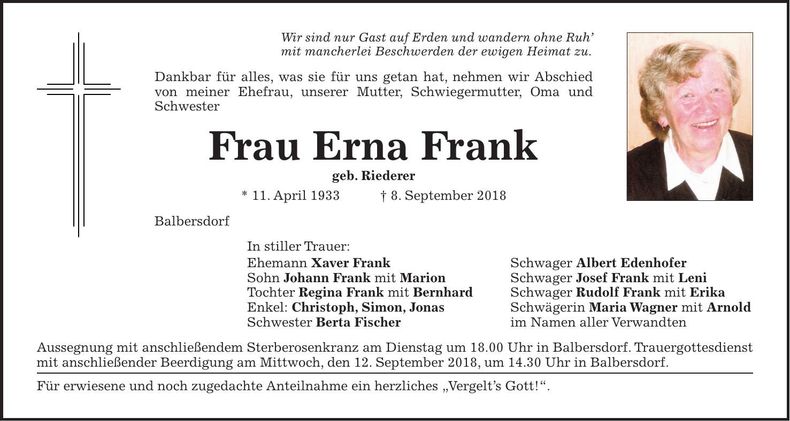 Wir sind nur Gast auf Erden und wandern ohne Ruh'
mit mancherlei Beschwerden der ewigen Heimat zu.

Dankbar für alles, was sie für uns getan hat, nehmen wir Abschied von meiner Ehefrau, unserer Mutter, Schwiegermutter, Oma und Schwester

Frau Erna Frank

geb. Riederer

* 11. April 1933 † 8. September 2018

Balbersdorf

In stiller Trauer:
Ehemann Xaver Frank
Sohn Johann Frank mit Marion
Tochter Regina Frank mit Bernhard
Enkel: Christoph, Simon, Jonas
Schwester Berta Fischer

Schwager Albert Edenhofer
Schwager Josef Frank mit Leni
Schwager Rudolf Frank mit Erika
Schwägerin Maria Wagner mit Arnold
im Namen aller Verwandten

Aussegnung mit anschließendem Sterberosenkranz am Dienstag um 18.00 Uhr in Balbersdorf. Trauergottesdienst mit anschließender Beerdigung am Mittwoch, den 12. September 2018, um 14.30 Uhr in Balbersdorf.

Für erwiesene und noch zugedachte Anteilnahme ein herzliches „Vergelt's Gott!".